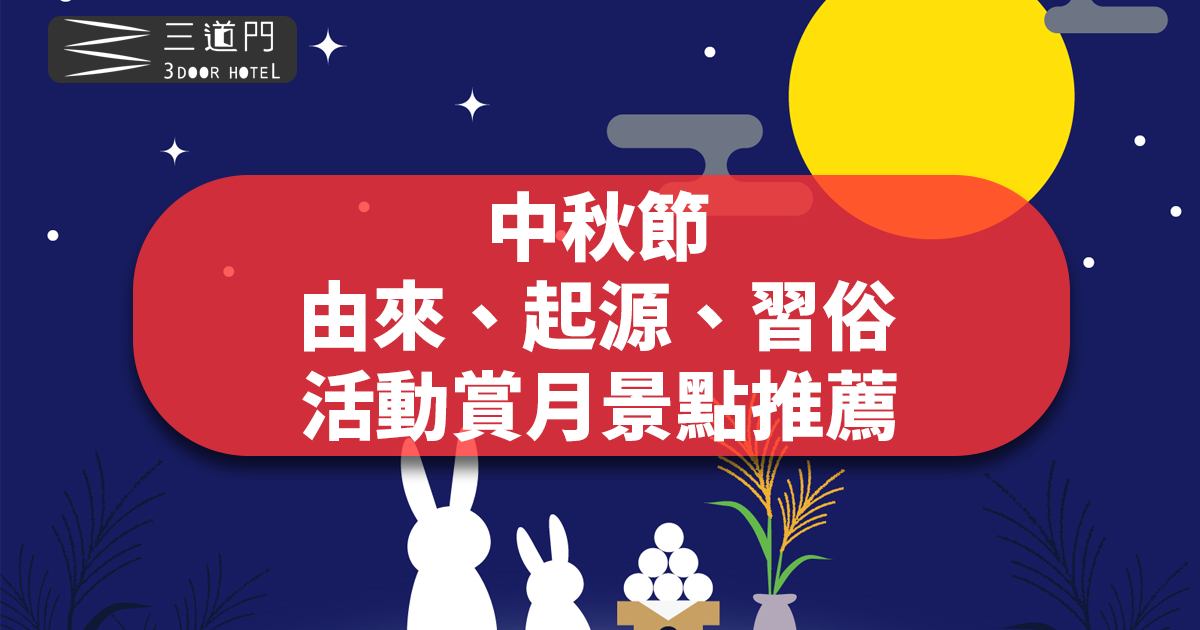 三道門
3DOOR HOTEL

中秋節
由來、起源、習俗
活動賞月景點推薦